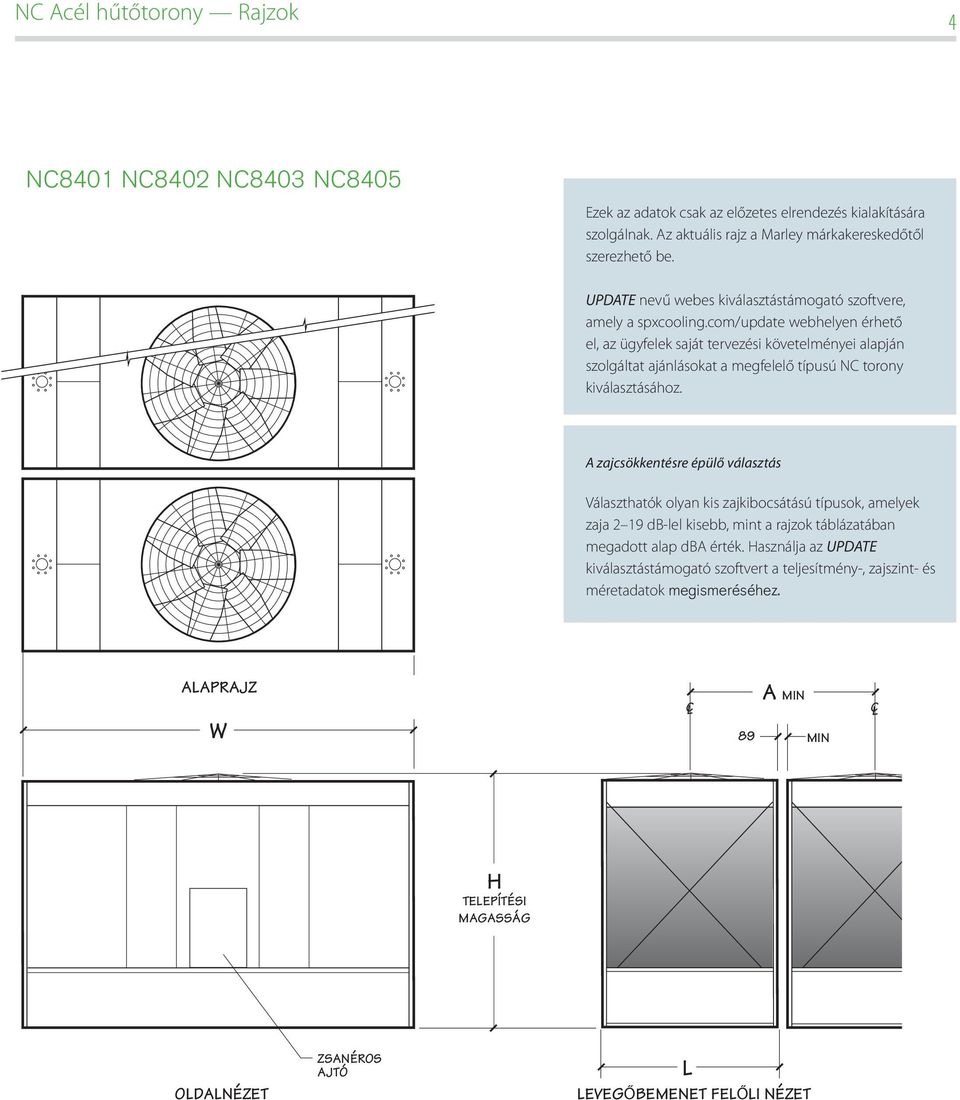 NC Acél hűtőtorony — Rajzok

4

NC8401 NC8402 NC8403 NC8405

Ezek az adatok csak az előzetes elrendezés kialakítására szolgálnak. Az aktuális rajz a Marley márkakereskedőtől szerezhető be.

UPDATE nevű webes kiválasztástámogató szoftvere, amely a spxcooling.com/update webhelyen érhető el, az ügyfelek saját tervezési követelményei alapján szolgáltat ajánlásokat a megfelelő típusú NC torony kiválasztásához.

A zajcsökkentésre épülő választás

Választhatók olyan kis zajkibocsátású típusok, amelyek zaja 2–19 dB-lel kisebb, mint a rajzok táblázatában megadott alap dBA érték. Használja az UPDATE kiválasztástámogató szoftvert a teljesítmény-, zajszint- és méretadatok megismeréséhez.

ALAPRAJZ

W

A MIN

℄

℄

89

MIN

H
TELEPÍTÉSI
MAGASSÁG

ZSANÉROS
AJTÓ

OLDALNÉZET

L

LEVEGŐBEMENET FELŐLI NÉZET